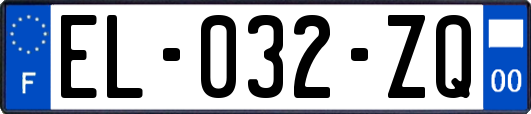 F
EL-032-ZQ
00